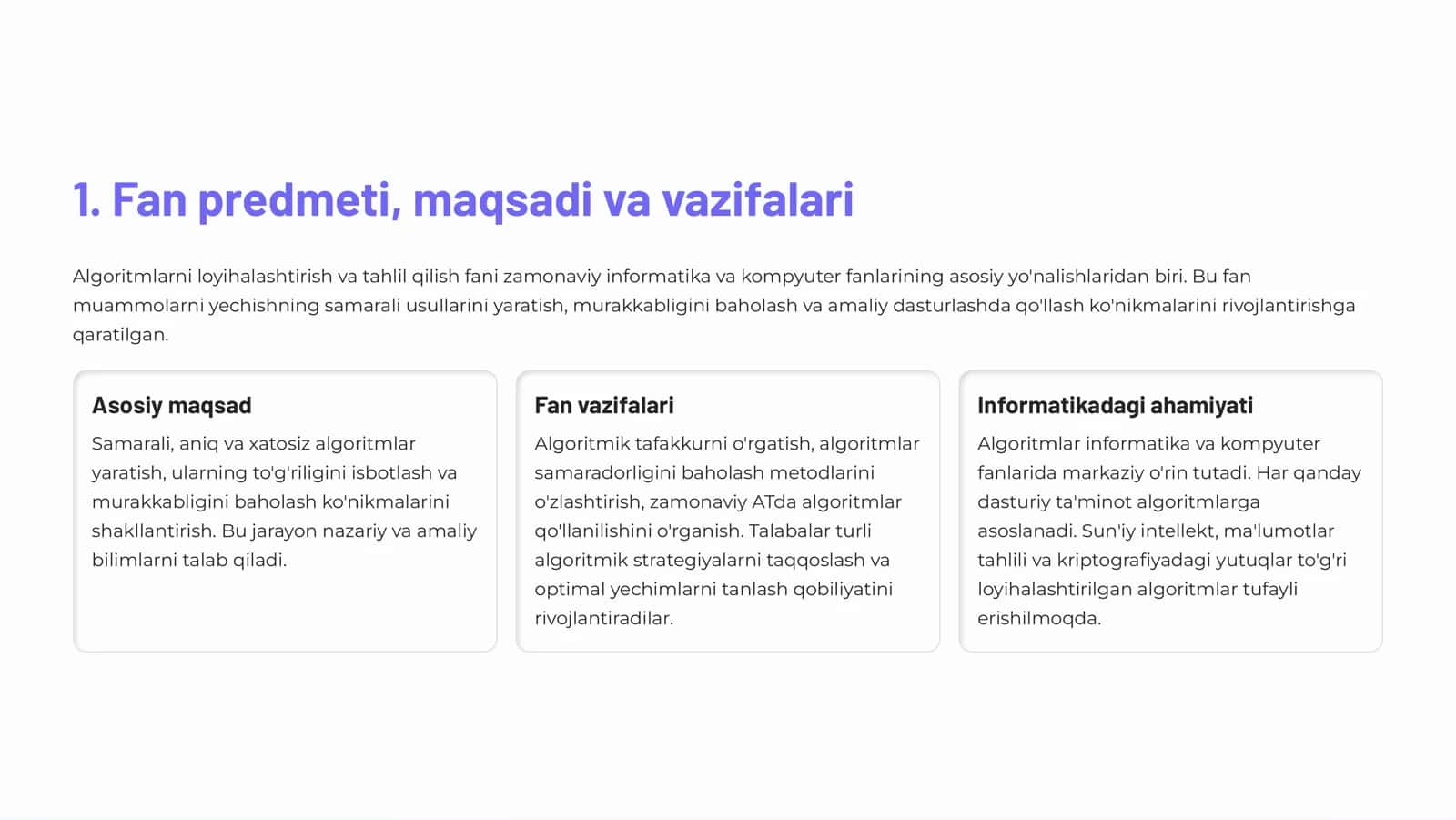 1. Fan predmeti, maqsadi va vazifalari

Algoritmlarni loyihalashtirish va tahlil qilish fani zamonaviy informatika va kompyuter fanlarining asosiy yo'nalishlaridan biri. Bu fan muammolarni yechishning samarali usullarini yaratish, murakkabligini baholash va amaliy dasturlashda qo'llash ko'nikmalarini rivojlantirishga qaratilgan.

Asosiy maqsad

Samarali, aniq va xatosiz algoritmlar yaratish, ularning to'g'riligini isbotlash va murakkabligini baholash ko'nikmalarini shakllantirish. Bu jarayon nazariy va amaliy bilimlarni talab qiladi.

Fan vazifalari

Algoritmik tafakkurni o'rgatish, algoritmlar samaradorligini baholash metodlarini o'zlashtirish, zamonaviy ATda algoritmlar qo'llanilishini o'rganish. Talabalar turli algoritmik strategiyalarni taqqoslash va optimal yechimlarni tanlash qobiliyatini rivojlantiradilar.

Informatikadagi ahamiyati

Algoritmlar informatika va kompyuter fanlarida markaziy o'rin tutadi. Har qanday dasturiy ta'minot algoritmlarga asoslanadi. Sun'iy intellekt, ma'lumotlar tahlili va kriptografiyadagi yutuqlar to'g'ri loyihalashtirilgan algoritmlar tufayli erishilmoqda.